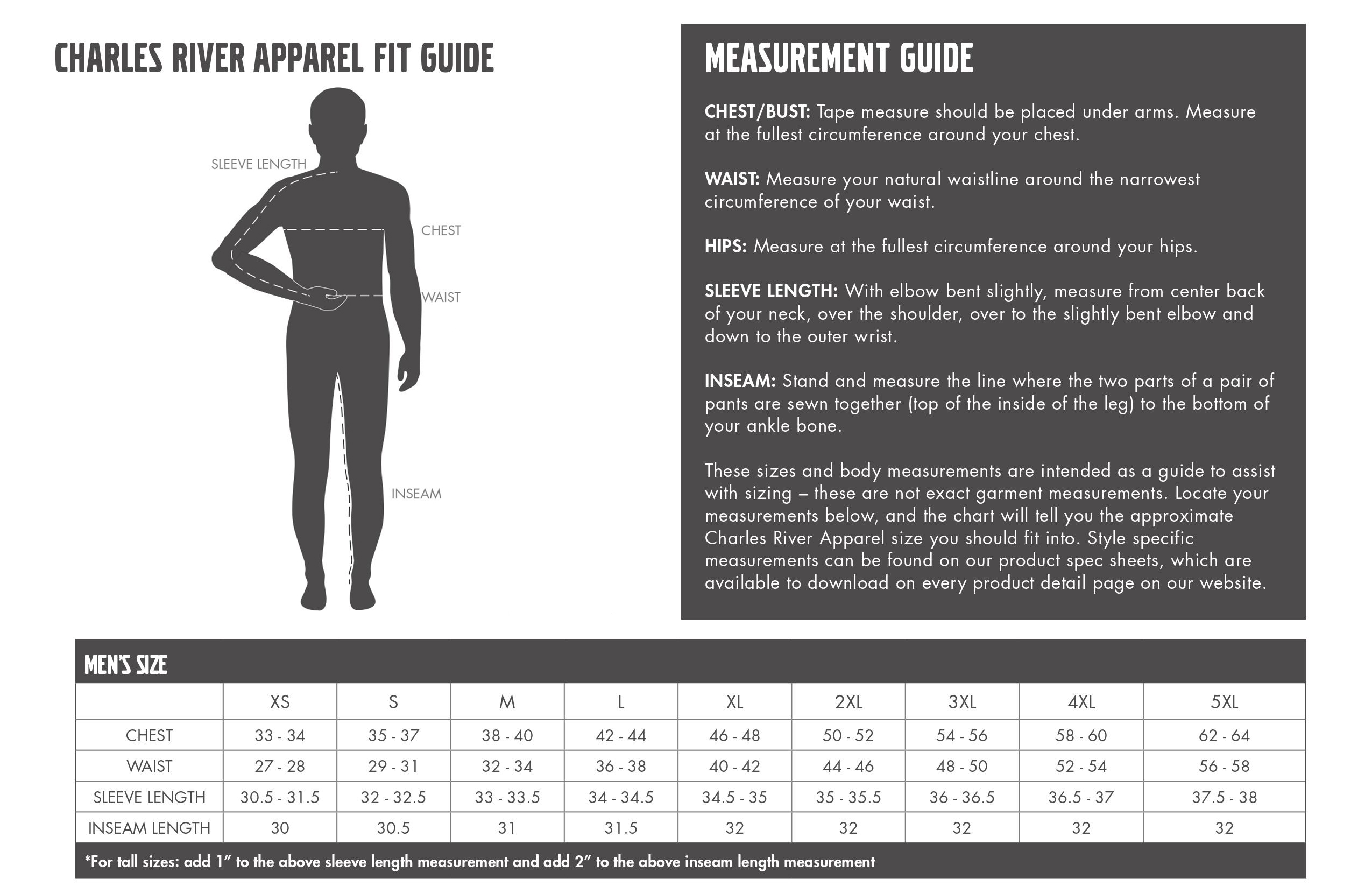 CHARLES RIVER APPAREL FIT GUIDE

SLEEVE LENGTH

CHEST

WAIST

INSEAM

MEASUREMENT GUIDE

CHEST/BUST: Tape measure should be placed under arms. Measure at the fullest circumference around your chest.

WAIST: Measure your natural waistline around the narrowest circumference of your waist.

HIPS: Measure at the fullest circumference around your hips.

SLEEVE LENGTH: With elbow bent slightly, measure from center back of your neck, over the shoulder, over to the slightly bent elbow and down to the outer wrist.

INSEAM: Stand and measure the line where the two parts of a pair of pants are sewn together (top of the inside of the leg) to the bottom of your ankle bone.

These sizes and body measurements are intended as a guide to assist with sizing – these are not exact garment measurements. Locate your measurements below, and the chart will tell you the approximate Charles River Apparel size you should fit into. Style specific measurements can be found on our product spec sheets, which are available to download on every product detail page on our website.

MEN'S SIZE

| | XS | S | M | L | XL | 2XL | 3XL | 4XL | 5XL |
|---|---|---|---|---|---|---|---|---|---|
| CHEST | 33 - 34 | 35 - 37 | 38 - 40 | 42 - 44 | 46 - 48 | 50 - 52 | 54 - 56 | 58 - 60 | 62 - 64 |
| WAIST | 27 - 28 | 29 - 31 | 32 - 34 | 36 - 38 | 40 - 42 | 44 - 46 | 48 - 50 | 52 - 54 | 56 - 58 |
| SLEEVE LENGTH | 30.5 - 31.5 | 32 - 32.5 | 33 - 33.5 | 34 - 34.5 | 34.5 - 35 | 35 - 35.5 | 36 - 36.5 | 36.5 - 37 | 37.5 - 38 |
| INSEAM LENGTH | 30 | 30.5 | 31 | 31.5 | 32 | 32 | 32 | 32 | 32 |

*For tall sizes: add 1" to the above sleeve length measurement and add 2" to the above inseam length measurement